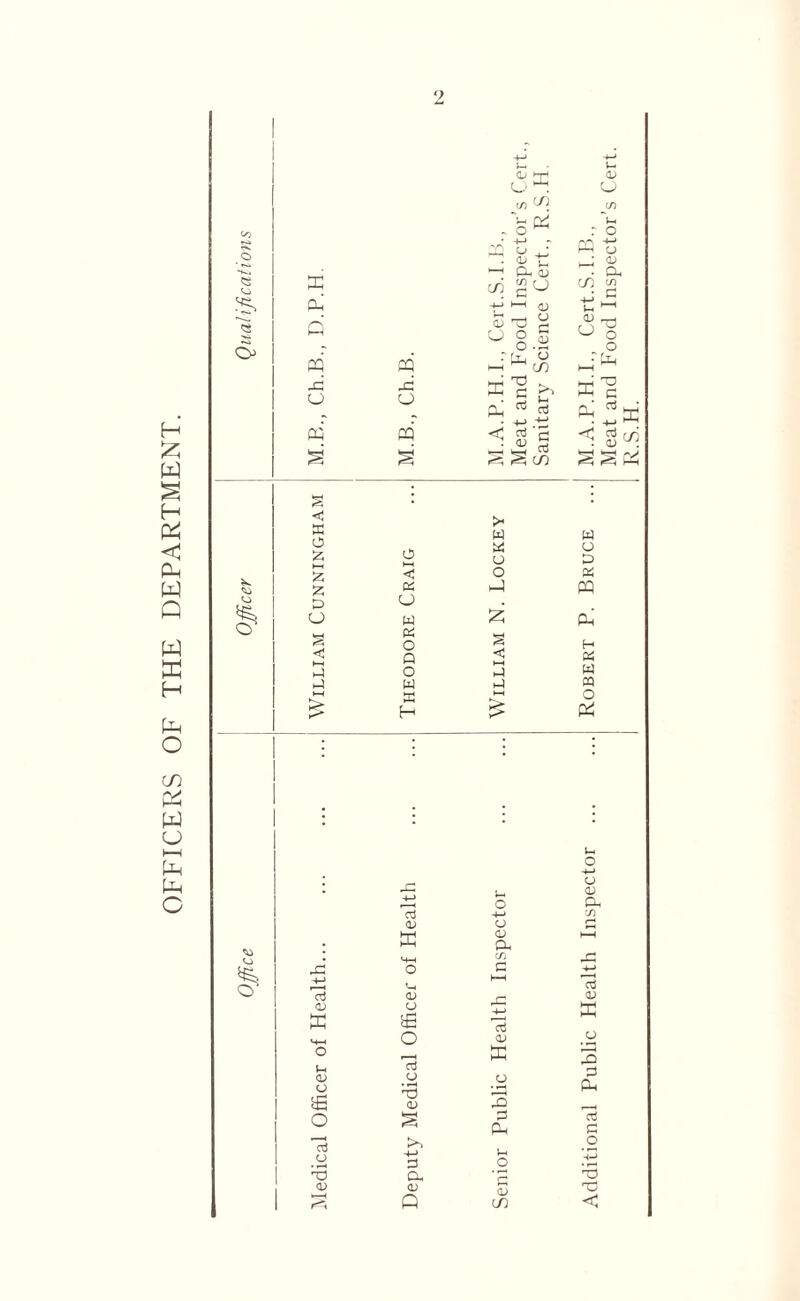 2

OFFICERS OF THE DEPARTMENT.

| Office | Officer | Qualifications |
|---|---|---|
| Medical Officer of Health... ... ... ... | William Cunningham | M.B., Ch.B., D.P.H. |
| Deputy Medical Officer of Health ... ... | Theodore Craig ... | M.B., Ch.B. |
| Senior Public Health Inspector ... ... | William N. Lockey | M.A.P.H.I., Cert.S.I.B., Meat and Food Inspector's Cert., Sanitary Science Cert., R.S.H. |
| Additional Public Health Inspector ... ... | Robert P. Bruce ... | M.A.P.H.I., Cert.S.I.B., Meat and Food Inspector's Cert. R.S.H. |